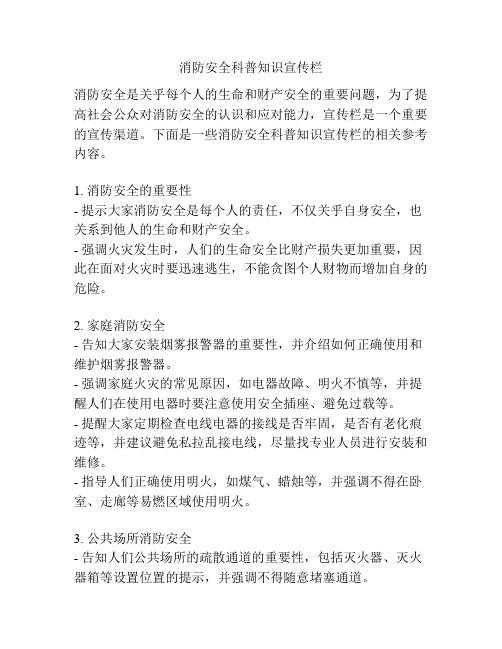 消防安全科普知识宣传栏

消防安全是关乎每个人的生命和财产安全的重要问题，为了提高社会公众对消防安全的认识和应对能力，宣传栏是一个重要的宣传渠道。下面是一些消防安全科普知识宣传栏的相关参考内容。

1. 消防安全的重要性
- 提示大家消防安全是每个人的责任，不仅关乎自身安全，也关系到他人的生命和财产安全。
- 强调火灾发生时，人们的生命安全比财产损失更加重要，因此在面对火灾时要迅速逃生，不能贪图个人财物而增加自身的危险。

2. 家庭消防安全
- 告知大家安装烟雾报警器的重要性，并介绍如何正确使用和维护烟雾报警器。
- 强调家庭火灾的常见原因，如电器故障、明火不慎等，并提醒人们在使用电器时要注意使用安全插座、避免过载等。
- 提醒大家定期检查电线电器的接线是否牢固，是否有老化痕迹等，并建议避免私拉乱接电线，尽量找专业人员进行安装和维修。
- 指导人们正确使用明火，如煤气、蜡烛等，并强调不得在卧室、走廊等易燃区域使用明火。

3. 公共场所消防安全
- 告知人们公共场所的疏散通道的重要性，包括灭火器、灭火器箱等设置位置的提示，并强调不得随意堵塞通道。